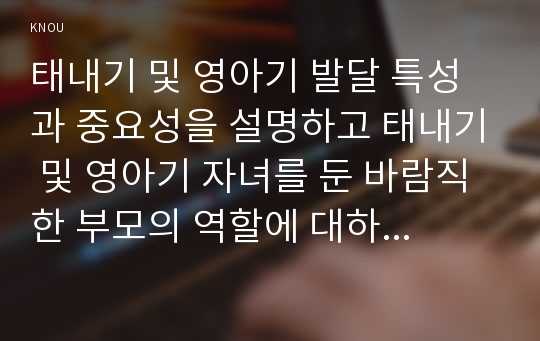 KNOU

태내기 및 영아기 발달 특성과 중요성을 설명하고 태내기 및 영아기 자녀를 둔 바람직한 부모의 역할에 대하...